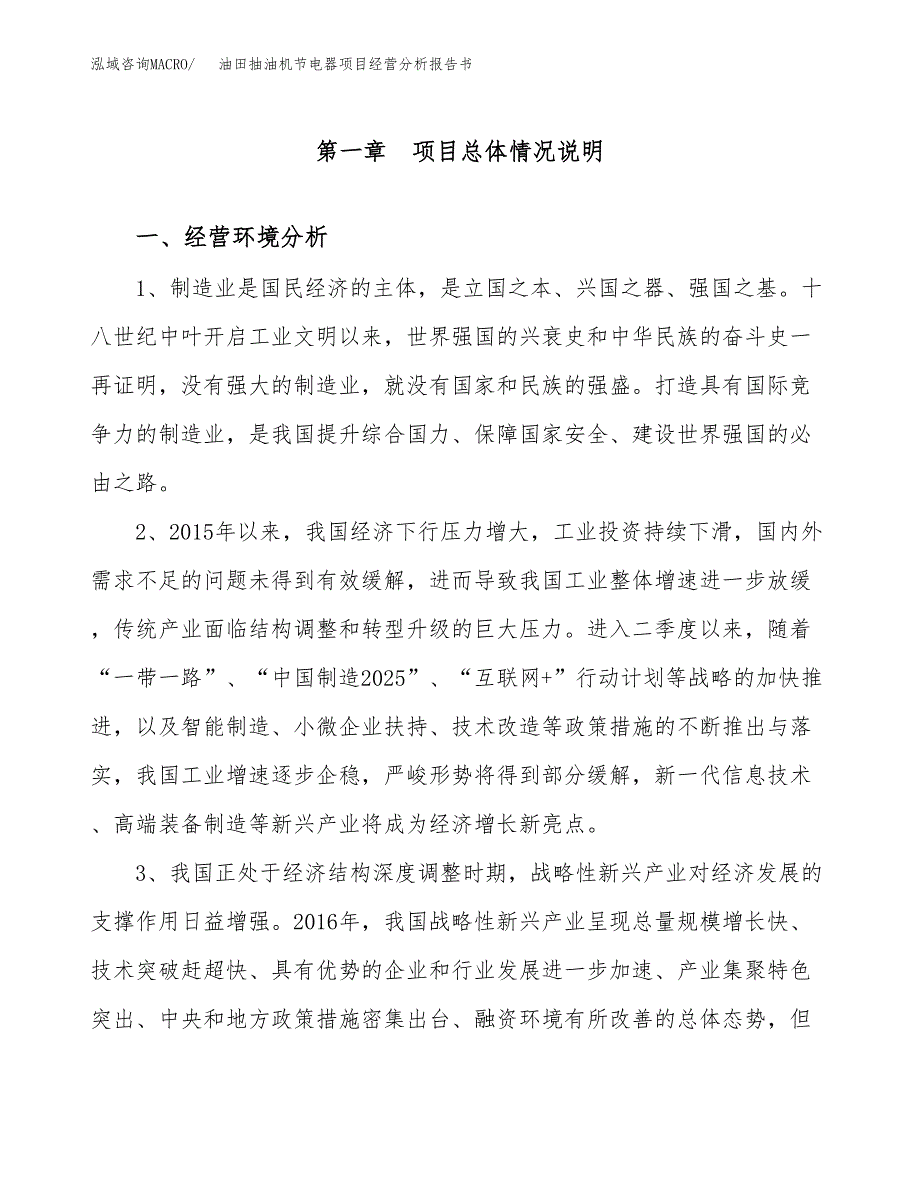 泓域咨询MACRO/　油田抽油机节电器项目经营分析报告书

第一章　项目总体情况说明

一、经营环境分析

1、制造业是国民经济的主体，是立国之本、兴国之器、强国之基。十八世纪中叶开启工业文明以来，世界强国的兴衰史和中华民族的奋斗史一再证明，没有强大的制造业，就没有国家和民族的强盛。打造具有国际竞争力的制造业，是我国提升综合国力、保障国家安全、建设世界强国的必由之路。

2、2015年以来，我国经济下行压力增大，工业投资持续下滑，国内外需求不足的问题未得到有效缓解，进而导致我国工业整体增速进一步放缓，传统产业面临结构调整和转型升级的巨大压力。进入二季度以来，随着“一带一路”、“中国制造2025”、“互联网+”行动计划等战略的加快推进，以及智能制造、小微企业扶持、技术改造等政策措施的不断推出与落实，我国工业增速逐步企稳，严峻形势将得到部分缓解，新一代信息技术、高端装备制造等新兴产业将成为经济增长新亮点。

3、我国正处于经济结构深度调整时期，战略性新兴产业对经济发展的支撑作用日益增强。2016年，我国战略性新兴产业呈现总量规模增长快、技术突破赶超快、具有优势的企业和行业发展进一步加速、产业集聚特色突出、中央和地方政策措施密集出台、融资环境有所改善的总体态势，但